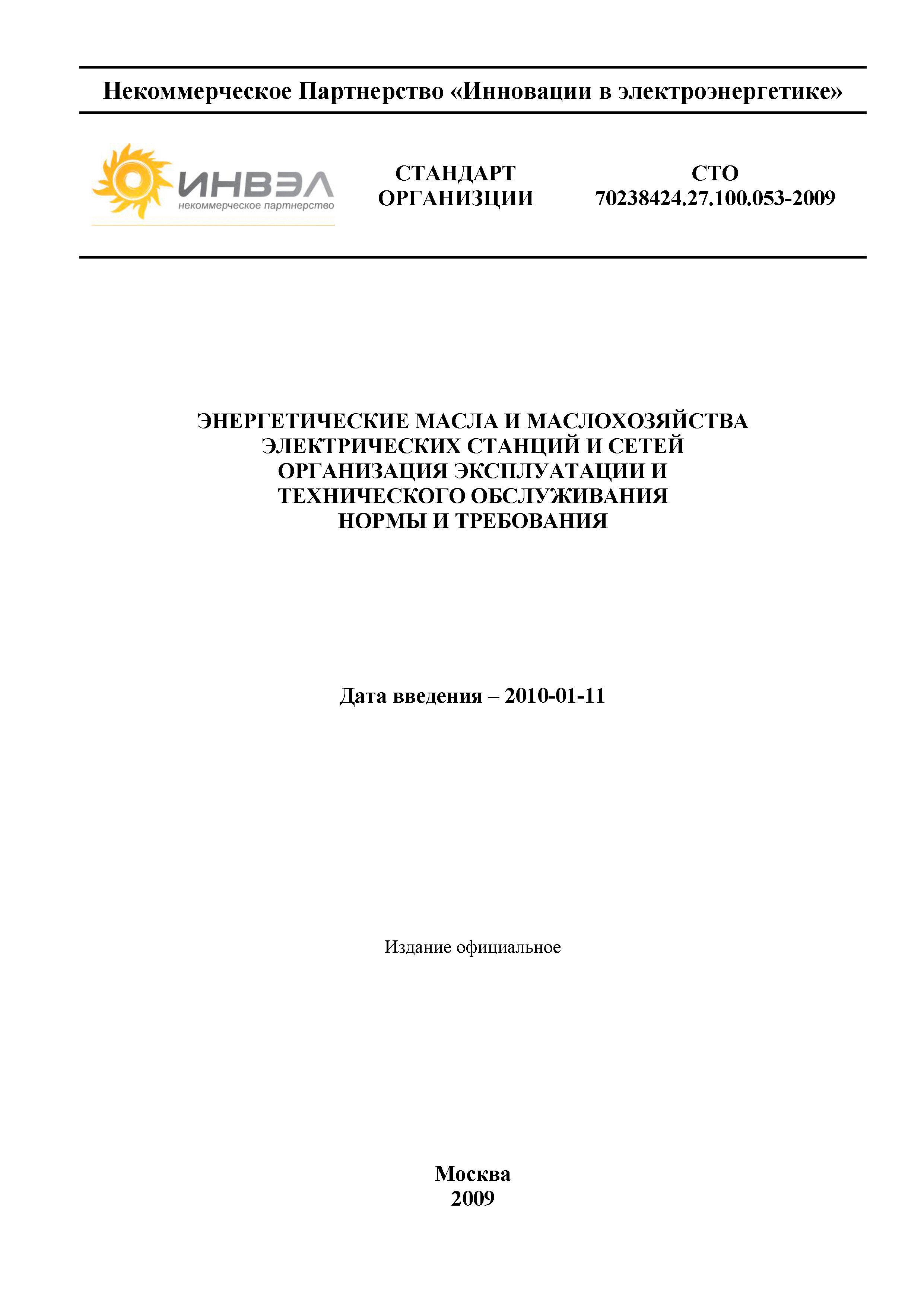 Некоммерческое Партнерство «Инновации в электроэнергетике»

ИНВЭЛ
некоммерческое партнерство

СТАНДАРТ ОРГАНИЗЦИИ

СТО 70238424.27.100.053-2009

ЭНЕРГЕТИЧЕСКИЕ МАСЛА И МАСЛОХОЗЯЙСТВА ЭЛЕКТРИЧЕСКИХ СТАНЦИЙ И СЕТЕЙ
ОРГАНИЗАЦИЯ ЭКСПЛУАТАЦИИ И ТЕХНИЧЕСКОГО ОБСЛУЖИВАНИЯ
НОРМЫ И ТРЕБОВАНИЯ

Дата введения – 2010-01-11

Издание официальное

Москва
2009